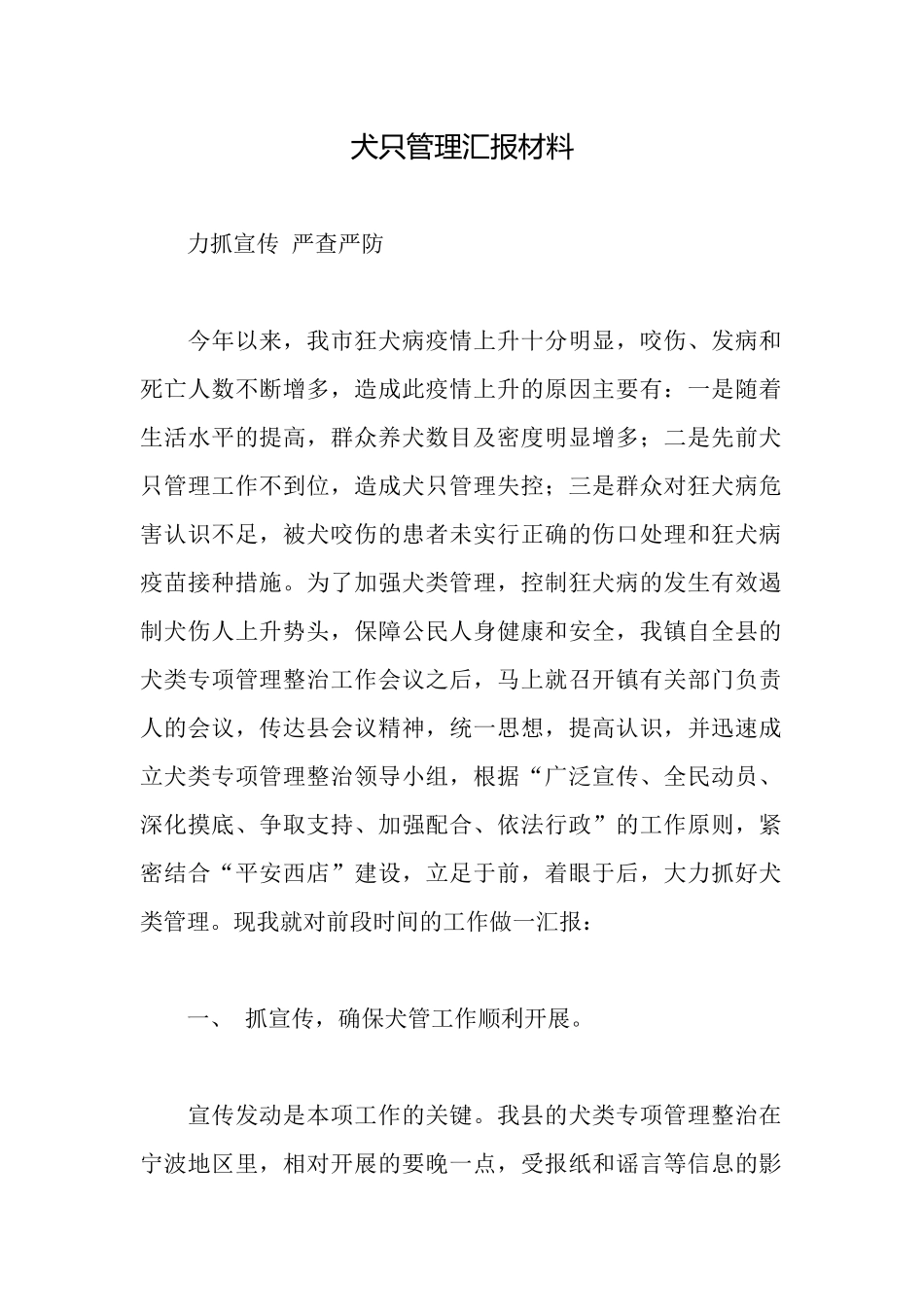 犬只管理汇报材料

力抓宣传 严查严防

今年以来，我市狂犬病疫情上升十分明显，咬伤、发病和死亡人数不断增多，造成此疫情上升的原因主要有：一是随着生活水平的提高，群众养犬数目及密度明显增多；二是先前犬只管理工作不到位，造成犬只管理失控；三是群众对狂犬病危害认识不足，被犬咬伤的患者未实行正确的伤口处理和狂犬病疫苗接种措施。为了加强犬类管理，控制狂犬病的发生有效遏制犬伤人上升势头，保障公民人身健康和安全，我镇自全县的犬类专项管理整治工作会议之后，马上就召开镇有关部门负责人的会议，传达县会议精神，统一思想，提高认识，并迅速成立犬类专项管理整治领导小组，根据“广泛宣传、全民动员、深化摸底、争取支持、加强配合、依法行政”的工作原则，紧密结合“平安西店”建设，立足于前，着眼于后，大力抓好犬类管理。现我就对前段时间的工作做一汇报：

一、 抓宣传，确保犬管工作顺利开展。

宣传发动是本项工作的关键。我县的犬类专项管理整治在宁波地区里，相对开展的要晚一点，受报纸和谣言等信息的影